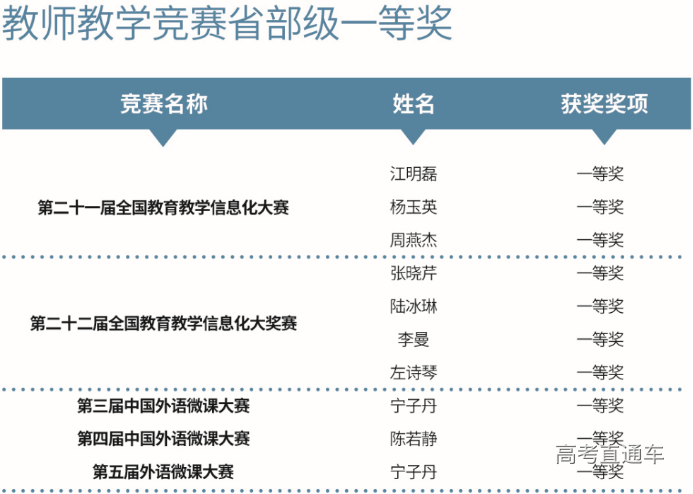 教师教学竞赛省部级一等奖

| 竞赛名称 | 姓名 | 获奖奖项 |
|---|---|---|
| 第二十一届全国教育教学信息化大赛 | 江明磊 | 一等奖 |
|  | 杨玉英 | 一等奖 |
|  | 周燕杰 | 一等奖 |
| 第二十二届全国教育教学信息化大奖赛 | 张晓芹 | 一等奖 |
|  | 陆冰琳 | 一等奖 |
|  | 李曼 | 一等奖 |
|  | 左诗琴 | 一等奖 |
| 第三届中国外语微课大赛 | 宁子丹 | 一等奖 |
| 第四届中国外语微课大赛 | 陈若静 | 一等奖 |
| 第五届外语微课大赛 | 宁子丹 | 一等奖 |

高考直通车